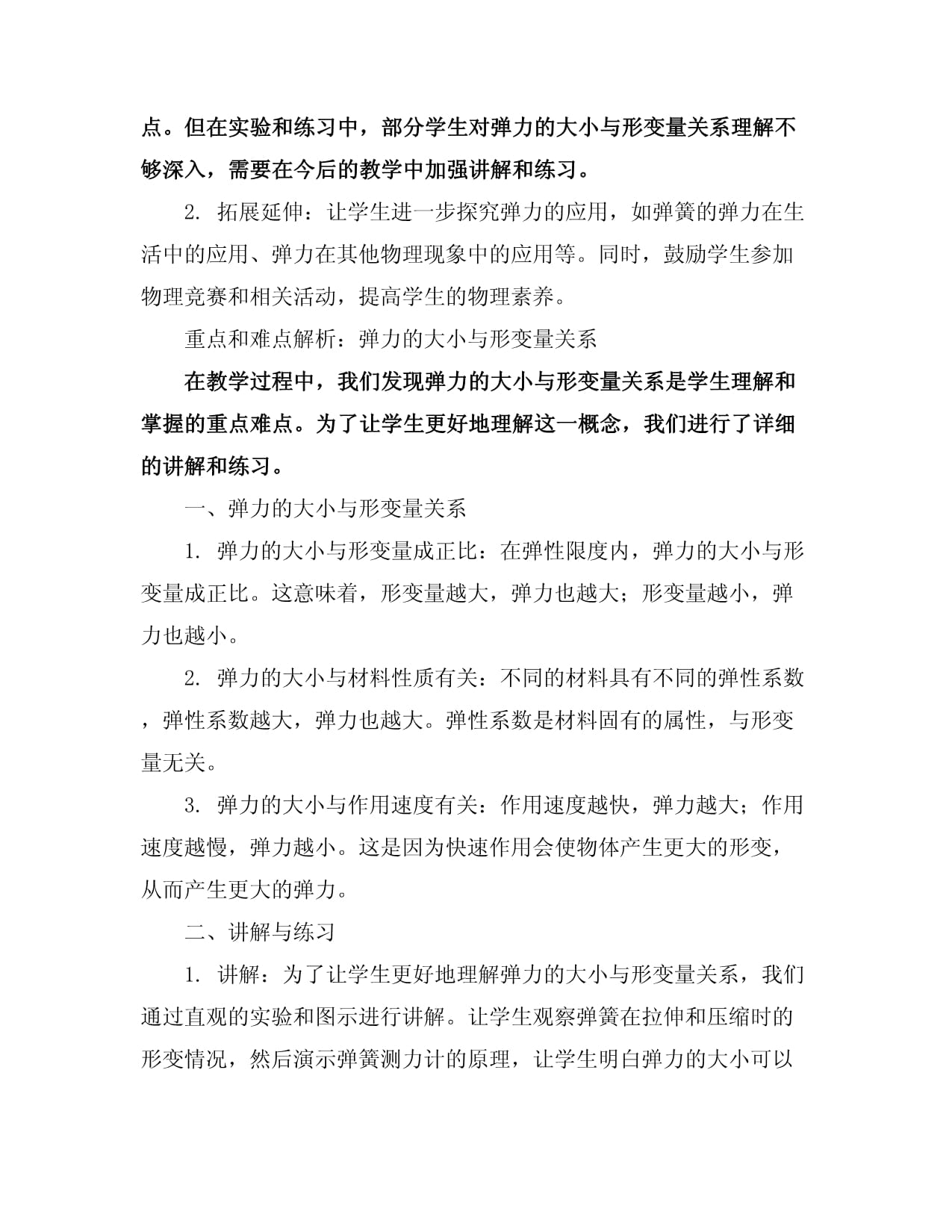 点。但在实验和练习中，部分学生对弹力的大小与形变量关系理解不够深入，需要在今后的教学中加强讲解和练习。

2. 拓展延伸：让学生进一步探究弹力的应用，如弹簧的弹力在生活中的应用、弹力在其他物理现象中的应用等。同时，鼓励学生参加物理竞赛和相关活动，提高学生的物理素养。

重点和难点解析：弹力的大小与形变量关系

在教学过程中，我们发现弹力的大小与形变量关系是学生理解和掌握的重点难点。为了让学生更好地理解这一概念，我们进行了详细的讲解和练习。

一、弹力的大小与形变量关系

1. 弹力的大小与形变量成正比：在弹性限度内，弹力的大小与形变量成正比。这意味着，形变量越大，弹力也越大；形变量越小，弹力也越小。

2. 弹力的大小与材料性质有关：不同的材料具有不同的弹性系数，弹性系数越大，弹力也越大。弹性系数是材料固有的属性，与形变量无关。

3. 弹力的大小与作用速度有关：作用速度越快，弹力越大；作用速度越慢，弹力越小。这是因为快速作用会使物体产生更大的形变，从而产生更大的弹力。

二、讲解与练习

1. 讲解：为了让学生更好地理解弹力的大小与形变量关系，我们通过直观的实验和图示进行讲解。让学生观察弹簧在拉伸和压缩时的形变情况，然后演示弹簧测力计的原理，让学生明白弹力的大小可以